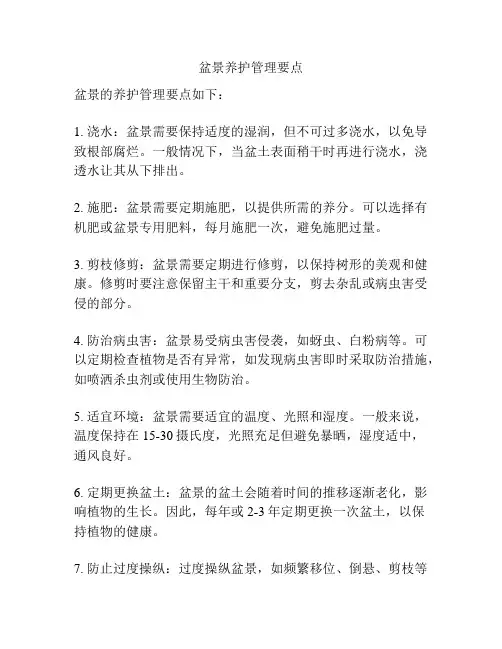 盆景养护管理要点

盆景的养护管理要点如下：

1. 浇水：盆景需要保持适度的湿润，但不可过多浇水，以免导致根部腐烂。一般情况下，当盆土表面稍干时再进行浇水，浇透水让其从下排出。

2. 施肥：盆景需要定期施肥，以提供所需的养分。可以选择有机肥或盆景专用肥料，每月施肥一次，避免施肥过量。

3. 剪枝修剪：盆景需要定期进行修剪，以保持树形的美观和健康。修剪时要注意保留主干和重要分支，剪去杂乱或病虫害受侵的部分。

4. 防治病虫害：盆景易受病虫害侵袭，如蚜虫、白粉病等。可以定期检查植物是否有异常，如发现病虫害即时采取防治措施，如喷洒杀虫剂或使用生物防治。

5. 适宜环境：盆景需要适宜的温度、光照和湿度。一般来说，温度保持在 15-30 摄氏度，光照充足但避免暴晒，湿度适中，通风良好。

6. 定期更换盆土：盆景的盆土会随着时间的推移逐渐老化，影响植物的生长。因此，每年或 2-3 年定期更换一次盆土，以保持植物的健康。

7. 防止过度操纵：过度操纵盆景，如频繁移位、倒悬、剪枝等